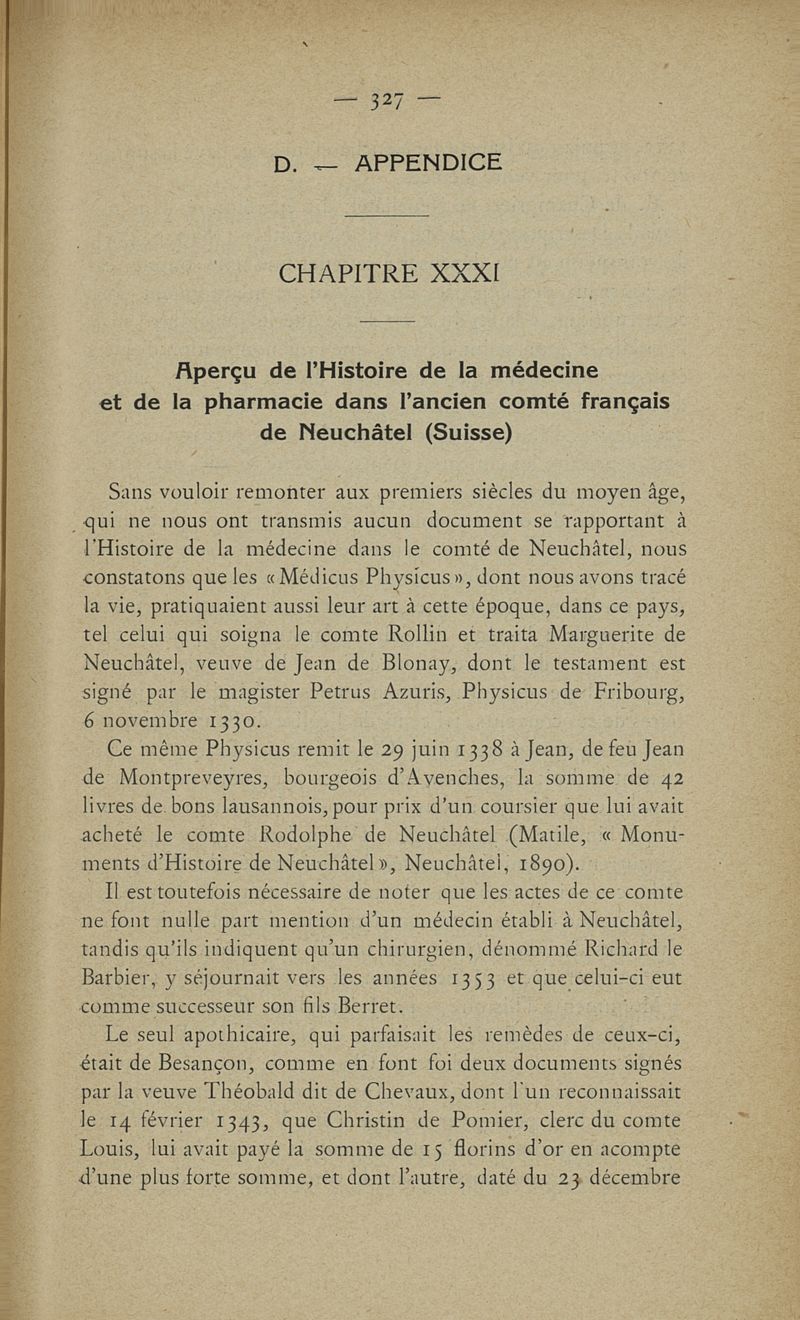 — 327 —

D. — APPENDICE

CHAPITRE XXXI

Aperçu de l'Histoire de la médecine et de la pharmacie dans l'ancien comté français de Neuchâtel (Suisse)

Sans vouloir remonter aux premiers siècles du moyen âge, qui ne nous ont transmis aucun document se rapportant à l'Histoire de la médecine dans le comté de Neuchâtel, nous constatons que les « Médicus Physicus », dont nous avons tracé la vie, pratiquaient aussi leur art à cette époque, dans ce pays, tel celui qui soigna le comte Rollin et traita Marguerite de Neuchâtel, veuve de Jean de Blonay, dont le testament est signé par le magister Petrus Azuris, Physicus de Fribourg, 6 novembre 1330.

Ce même Physicus remit le 29 juin 1338 à Jean, de feu Jean de Montpreveyres, bourgeois d'Avenches, la somme de 42 livres de bons lausannois, pour prix d'un coursier que lui avait acheté le comte Rodolphe de Neuchâtel (Matile, « Monuments d'Histoire de Neuchâtel », Neuchâtel, 1890).

Il est toutefois nécessaire de noter que les actes de ce comte ne font nulle part mention d'un médecin établi à Neuchâtel, tandis qu'ils indiquent qu'un chirurgien, dénommé Richard le Barbier, y séjournait vers les années 1353 et que celui-ci eut comme successeur son fils Berret.

Le seul apothicaire, qui parfaisait les remèdes de ceux-ci, était de Besançon, comme en font foi deux documents signés par la veuve Théobald dit de Chevaux, dont l'un reconnaissait le 14 février 1343, que Christin de Pomier, clerc du comte Louis, lui avait payé la somme de 15 florins d'or en acompte d'une plus forte somme, et dont l'autre, daté du 23 décembre